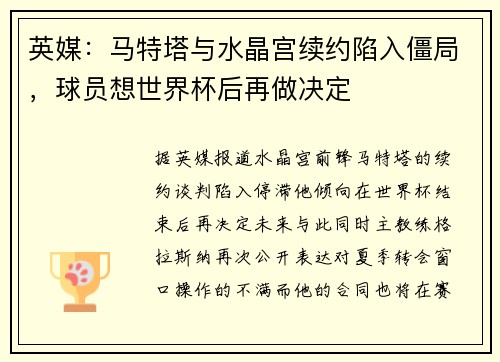 英媒：马特塔与水晶宫续约陷入僵局，球员想世界杯后再做决定

据英媒报道水晶宫前锋马特塔的续约谈判陷入停滞他倾向在世界杯结束后再决定未来与此同时主教练格拉斯纳再次公开表达对夏季转会窗口操作的不满而他的合同也将在赛